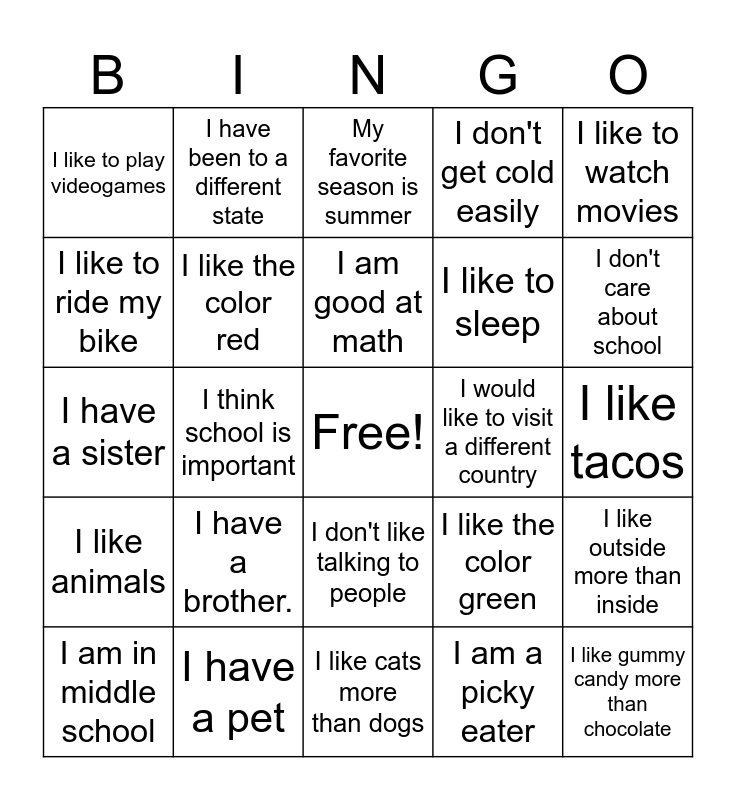 | B | I | N | G | O |
|---|---|---|---|---|
| I like to play videogames | I have been to a different state | My favorite season is summer | I don't get cold easily | I like to watch movies |
| I like to ride my bike | I like the color red | I am good at math | I like to sleep | I don't care about school |
| I have a sister | I think school is important | Free! | I would like to visit a different country | I like tacos |
| I like animals | I have a brother. | I don't like talking to people | I like the color green | I like outside more than inside |
| I am in middle school | I have a pet | I like cats more than dogs | I am a picky eater | I like gummy candy more than chocolate |